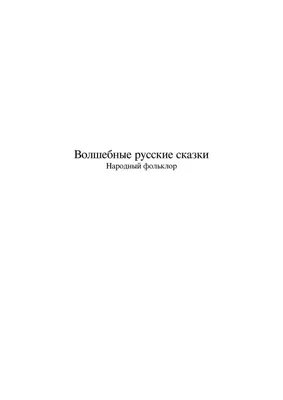 Волшебные русские сказки
Народный фольклор